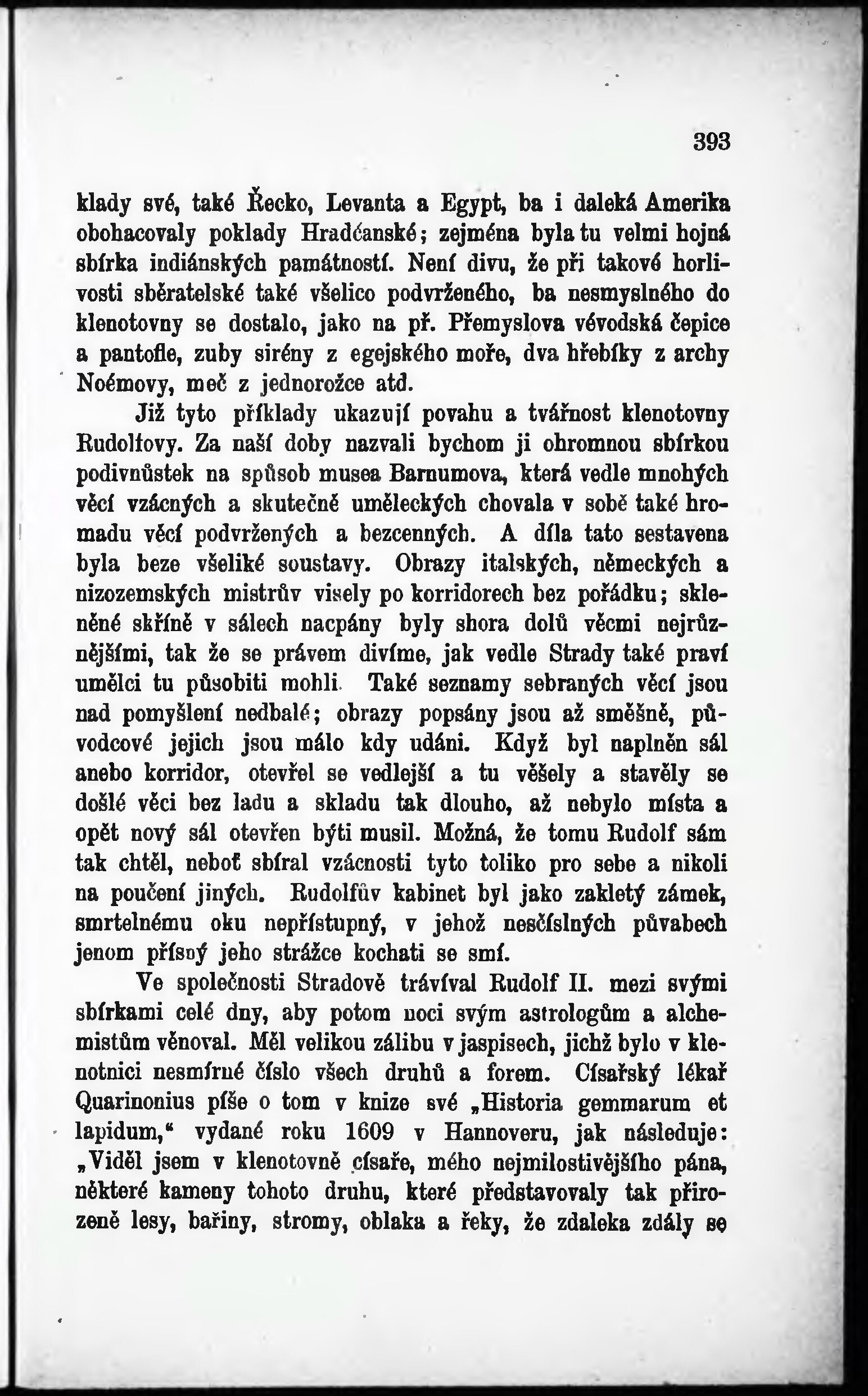 393

klady své, také Řecko, Levanta a Egypt, ba i daleká Amerika obohacovaly poklady Hradčanské; zejména byla tu velmi hojná sbírka indiánských památností. Není divu, že při takové horlivosti sběratelské také všelico podvrženého, ba nesmyslného do klenotovny se dostalo, jako na př. Přemyslova vévodská čepice a pantofle, zuby sirény z egejského moře, dva hřebíky z archy Noémovy, meč z jednorožce atd.

Již tyto příklady ukazují povahu a tvářnost klenotovny Rudolfovy. Za naší doby nazvali bychom ji ohromnou sbírkou podivnůstek na spůsob musea Barnumova, která vedle mnohých věcí vzácných a skutečně uměleckých chovala v sobě také hromadu věcí podvržených a bezcenných. A díla tato sestavena byla beze všeliké soustavy. Obrazy italských, německých a nizozemských mistrův visely po korridorech bez pořádku; skleněné skříně v sálech nacpány byly shora dolů věcmi nejrůznějšími, tak že se právem divíme, jak vedle Strady také praví umělci tu působiti mohli. Také seznamy sebraných věcí jsou nad pomyšlení nedbalé; obrazy popsány jsou až směšně, původcové jejich jsou málo kdy udáni. Když byl naplněn sál anebo korridor, otevřel se vedlejší a tu věšely a stavěly se došlé věci bez ladu a skladu tak dlouho, až nebylo místa a opět nový sál otevřen býti musil. Možná, že tomu Rudolf sám tak chtěl, neboť sbíral vzácnosti tyto toliko pro sebe a nikoli na poučení jiných. Rudolfův kabinet byl jako zakletý zámek, smrtelnému oku nepřístupný, v jehož nesčíslných půvabech jenom přísný jeho strážce kochati se smí.

Ve společnosti Stradově trávíval Rudolf II. mezi svými sbírkami celé dny, aby potom noci svým astrologům a alchemistům věnoval. Měl velikou zálibu v jaspisech, jichž bylo v klenotnici nesmírné číslo všech druhů a forem. Císařský lékař Quarinonius píše o tom v knize své „Historia gemmarum et lapidum,“ vydané roku 1609 v Hannoveru, jak následuje: „Viděl jsem v klenotovně císaře, mého nejmilostivějšího pána, některé kameny tohoto druhu, které představovaly tak přirozeně lesy, bařiny, stromy, oblaka a řeky, že zdaleka zdály se